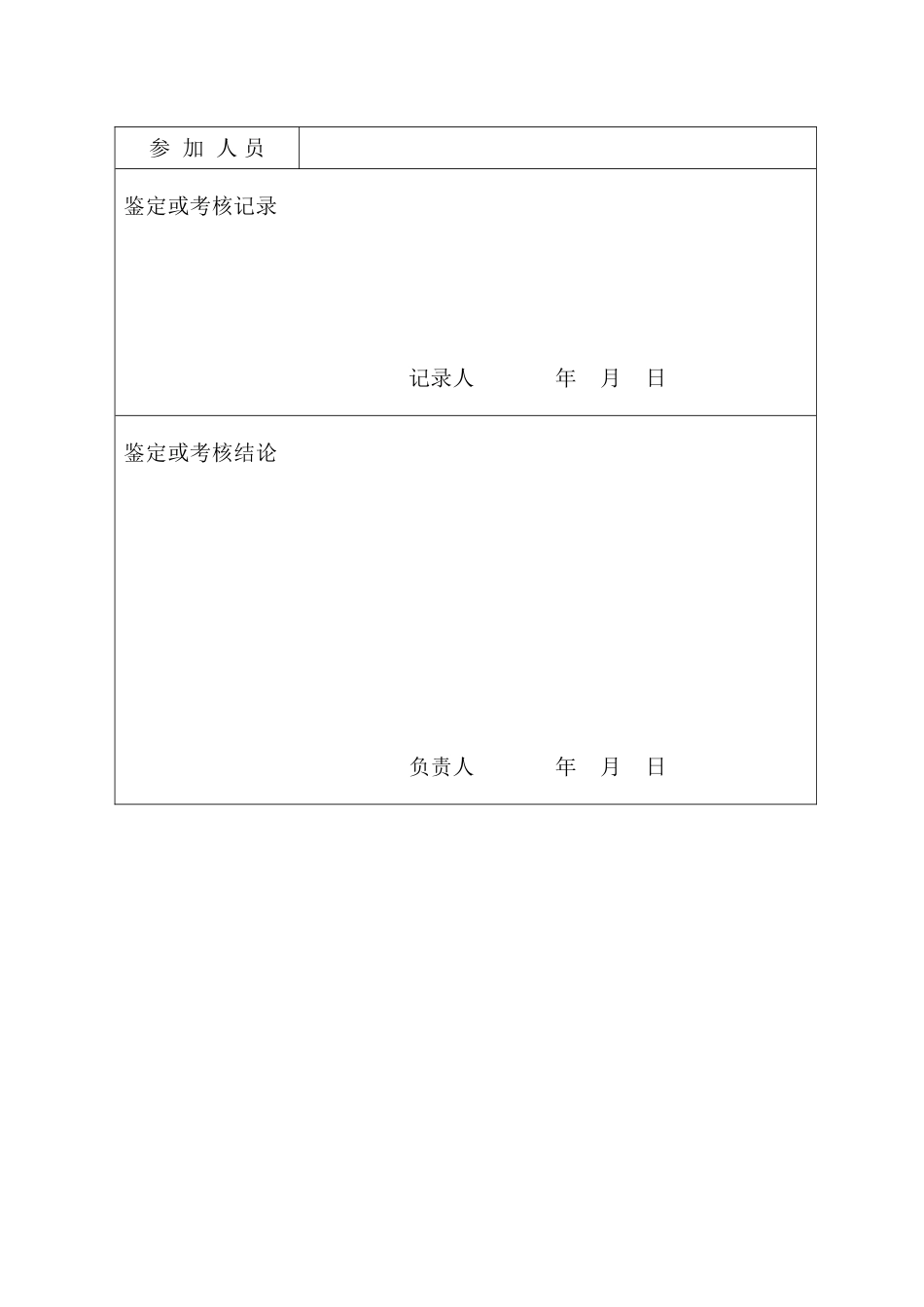 | 参 加 人 员 | |
|---|---|
| 鉴定或考核记录<br><br>记录人 年 月 日 | |
| 鉴定或考核结论<br><br>负责人 年 月 日 | |